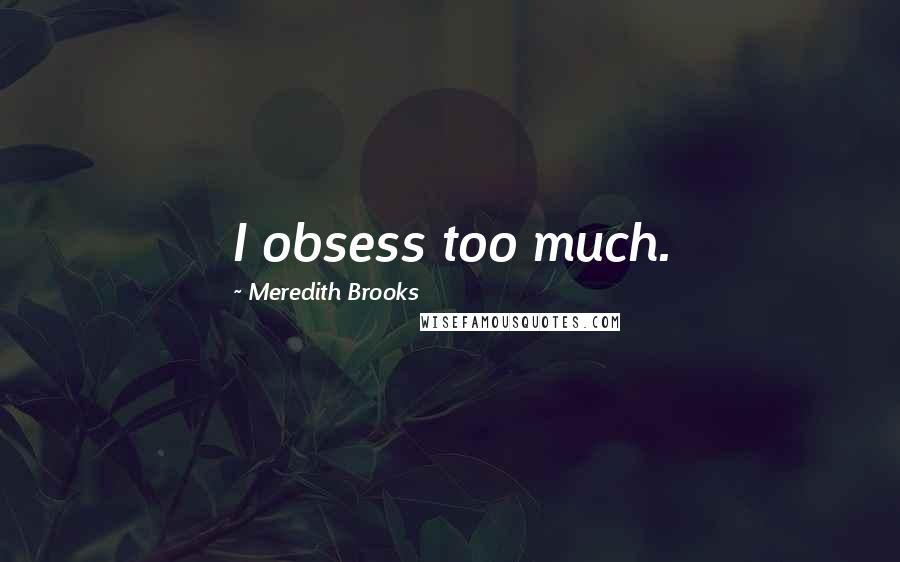 I obsess too much.

~ Meredith Brooks

WISEFAMOUSQUOTES.COM